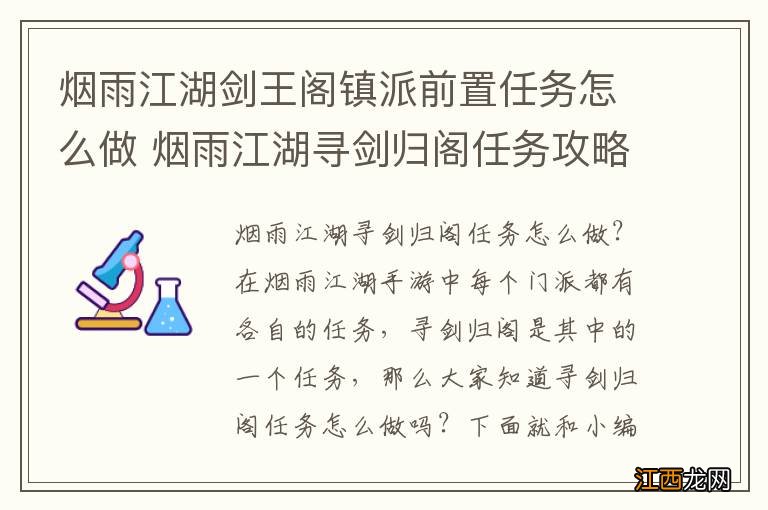 烟雨江湖剑王阁镇派前置任务怎么做 烟雨江湖寻剑归阁任务攻略

烟雨江湖寻剑归阁任务怎么做？在烟雨江湖手游中每个门派都有各自的任务，寻剑归阁是其中的一个任务，那么大家知道寻剑归阁任务怎么做吗？下面就和小编

江西龙网